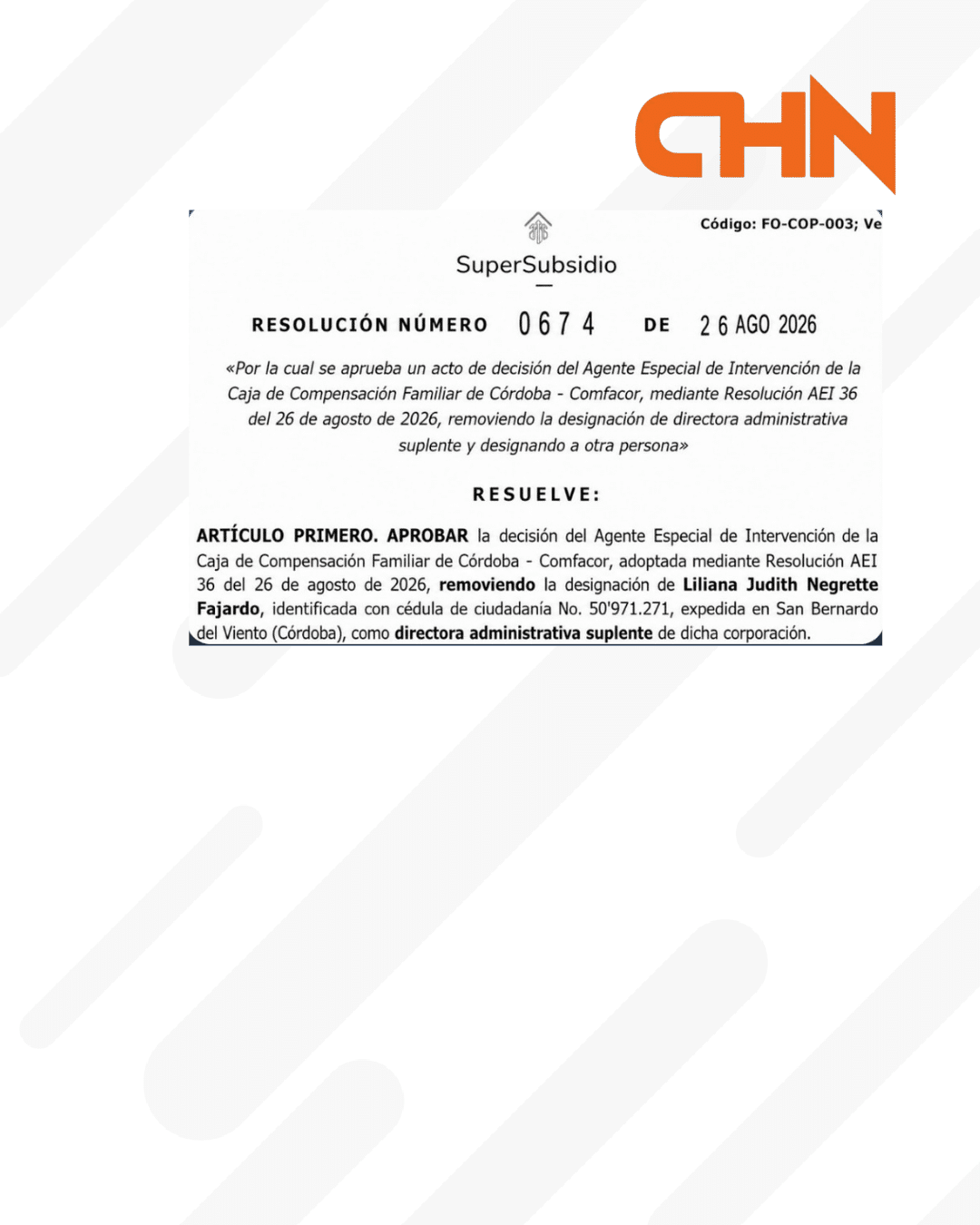 CHN

Código: FO-COP-003; Ve

SuperSubsidio

RESOLUCIÓN NÚMERO 0674 DE 26 AGO 2026

«Por la cual se aprueba un acto de decisión del Agente Especial de Intervención de la Caja de Compensación Familiar de Córdoba - Comfacor, mediante Resolución AEI 36 del 26 de agosto de 2026, removiendo la designación de directora administrativa suplente y designando a otra persona»

RESUELVE:

ARTÍCULO PRIMERO. APROBAR la decisión del Agente Especial de Intervención de la Caja de Compensación Familiar de Córdoba - Comfacor, adoptada mediante Resolución AEI 36 del 26 de agosto de 2026, removiendo la designación de Liliana Judith Negrette Fajardo, identificada con cédula de ciudadanía No. 50'971.271, expedida en San Bernardo del Viento (Córdoba), como directora administrativa suplente de dicha corporación.